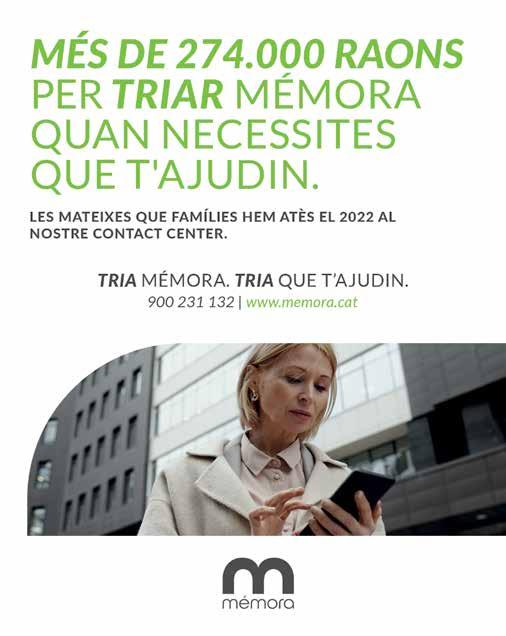 MÉS DE 274.000 RAONS PER TRIAR MÉMORA QUAN NECESSITES QUE T'AJUDIN.

LES MATEIXES QUE FAMÍLIES HEM ATÈS EL 2022 AL NOSTRE CONTACT CENTER.

TRIA MÉMORA. TRIA QUE T'AJUDIN.
900 231 132 | www.memora.cat

mémora